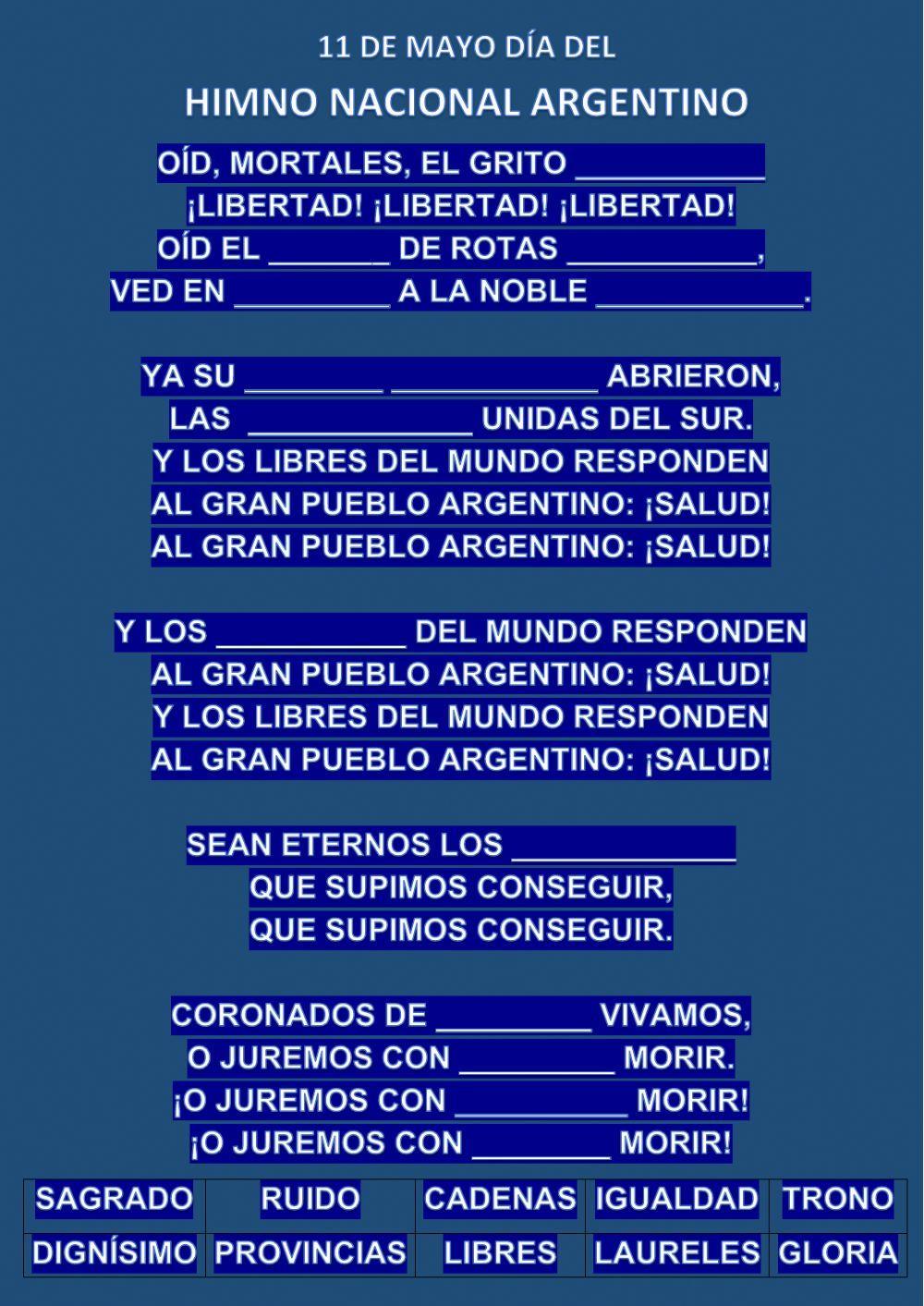 11 DE MAYO DÍA DEL
HIMNO NACIONAL ARGENTINO

OÍD, MORTALES, EL GRITO ___________
¡LIBERTAD! ¡LIBERTAD! ¡LIBERTAD!
OÍD EL _______ DE ROTAS ___________,
VED EN _________ A LA NOBLE ____________.

YA SU ________ ____________ ABRIERON,
LAS _____________ UNIDAS DEL SUR.
Y LOS LIBRES DEL MUNDO RESPONDEN
AL GRAN PUEBLO ARGENTINO: ¡SALUD!
AL GRAN PUEBLO ARGENTINO: ¡SALUD!

Y LOS ___________ DEL MUNDO RESPONDEN
AL GRAN PUEBLO ARGENTINO: ¡SALUD!
Y LOS LIBRES DEL MUNDO RESPONDEN
AL GRAN PUEBLO ARGENTINO: ¡SALUD!

SEAN ETERNOS LOS _____________
QUE SUPIMOS CONSEGUIR,
QUE SUPIMOS CONSEGUIR.

CORONADOS DE _________ VIVAMOS,
O JUREMOS CON _________ MORIR.
¡O JUREMOS CON __________ MORIR!
¡O JUREMOS CON ________ MORIR!

| SAGRADO | RUIDO | CADENAS | IGUALDAD | TRONO |
|---|---|---|---|---|
| DIGNÍSIMO | PROVINCIAS | LIBRES | LAURELES | GLORIA |